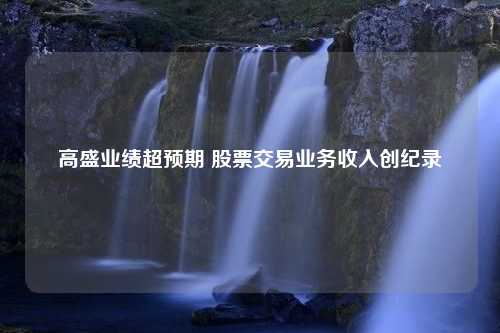 高盛业绩超预期 股票交易业务收入创纪录